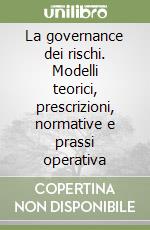 unilibro

La governance dei rischi. Modelli teorici, prescrizioni, normative e prassi operativa

COPERTINA NON DISPONIBILE